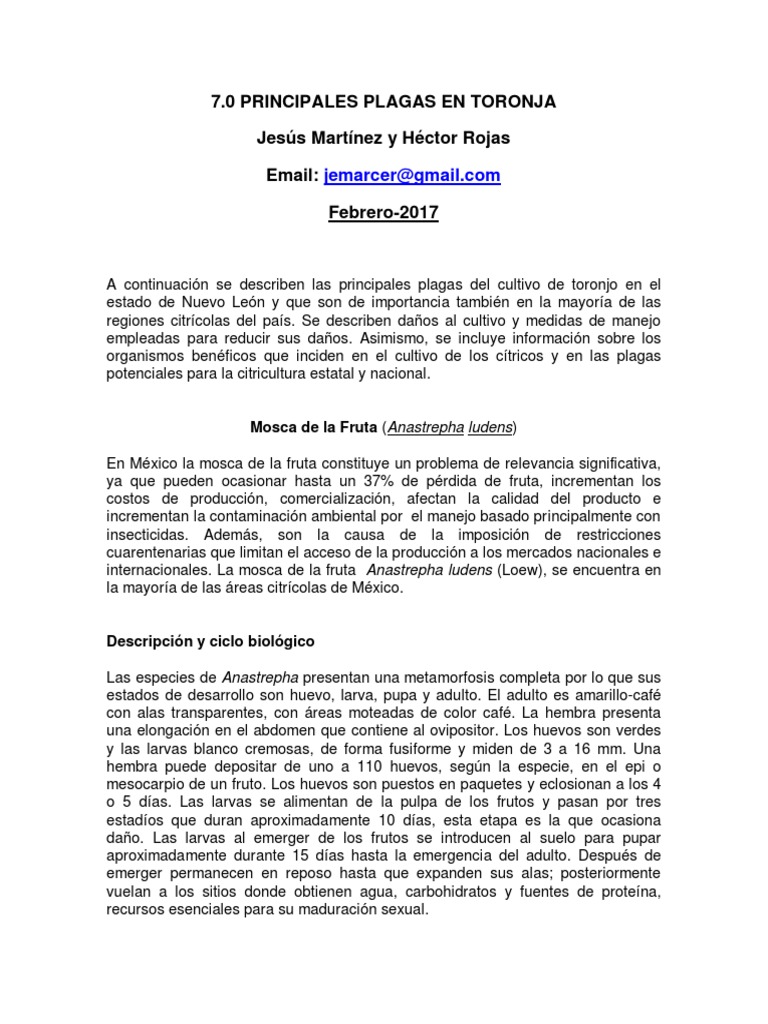 7.0 PRINCIPALES PLAGAS EN TORONJA

Jesús Martínez y Héctor Rojas

Email: jemarcer@gmail.com

Febrero-2017

A continuación se describen las principales plagas del cultivo de toronjo en el estado de Nuevo León y que son de importancia también en la mayoría de las regiones citrícolas del país. Se describen daños al cultivo y medidas de manejo empleadas para reducir sus daños. Asimismo, se incluye información sobre los organismos benéficos que inciden en el cultivo de los cítricos y en las plagas potenciales para la citricultura estatal y nacional.

Mosca de la Fruta (Anastrepha ludens)

En México la mosca de la fruta constituye un problema de relevancia significativa, ya que pueden ocasionar hasta un 37% de pérdida de fruta, incrementan los costos de producción, comercialización, afectan la calidad del producto e incrementan la contaminación ambiental por el manejo basado principalmente con insecticidas. Además, son la causa de la imposición de restricciones cuarentenarias que limitan el acceso de la producción a los mercados nacionales e internacionales. La mosca de la fruta Anastrepha ludens (Loew), se encuentra en la mayoría de las áreas citrícolas de México.

Descripción y ciclo biológico

Las especies de Anastrepha presentan una metamorfosis completa por lo que sus estados de desarrollo son huevo, larva, pupa y adulto. El adulto es amarillo-café con alas transparentes, con áreas moteadas de color café. La hembra presenta una elongación en el abdomen que contiene al ovipositor. Los huevos son verdes y las larvas blanco cremosas, de forma fusiforme y miden de 3 a 16 mm. Una hembra puede depositar de uno a 110 huevos, según la especie, en el epi o mesocarpio de un fruto. Los huevos son puestos en paquetes y eclosionan a los 4 o 5 días. Las larvas se alimentan de la pulpa de los frutos y pasan por tres estadíos que duran aproximadamente 10 días, esta etapa es la que ocasiona daño. Las larvas al emerger de los frutos se introducen al suelo para pupar aproximadamente durante 15 días hasta la emergencia del adulto. Después de emerger permanecen en reposo hasta que expanden sus alas; posteriormente vuelan a los sitios donde obtienen agua, carbohidratos y fuentes de proteína, recursos esenciales para su maduración sexual.